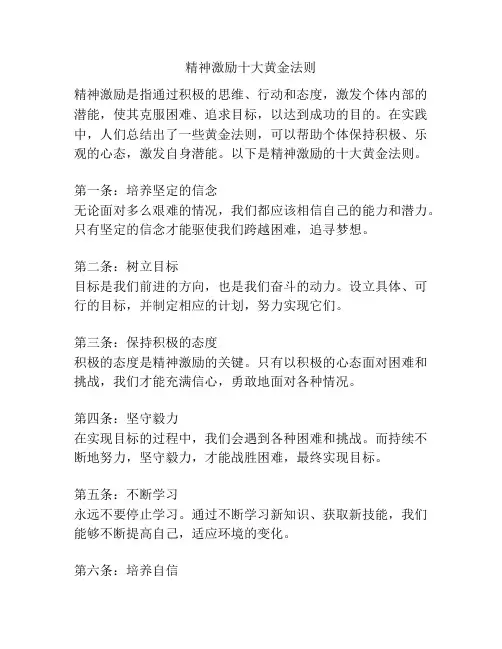 精神激励十大黄金法则

精神激励是指通过积极的思维、行动和态度，激发个体内部的潜能，使其克服困难、追求目标，以达到成功的目的。在实践中，人们总结出了一些黄金法则，可以帮助个体保持积极、乐观的心态，激发自身潜能。以下是精神激励的十大黄金法则。

第一条：培养坚定的信念
无论面对多么艰难的情况，我们都应该相信自己的能力和潜力。只有坚定的信念才能驱使我们跨越困难，追寻梦想。

第二条：树立目标
目标是我们前进的方向，也是我们奋斗的动力。设立具体、可行的目标，并制定相应的计划，努力实现它们。

第三条：保持积极的态度
积极的态度是精神激励的关键。只有以积极的心态面对困难和挑战，我们才能充满信心，勇敢地面对各种情况。

第四条：坚守毅力
在实现目标的过程中，我们会遇到各种困难和挑战。而持续不断地努力，坚守毅力，才能战胜困难，最终实现目标。

第五条：不断学习
永远不要停止学习。通过不断学习新知识、获取新技能，我们能够不断提高自己，适应环境的变化。

第六条：培养自信